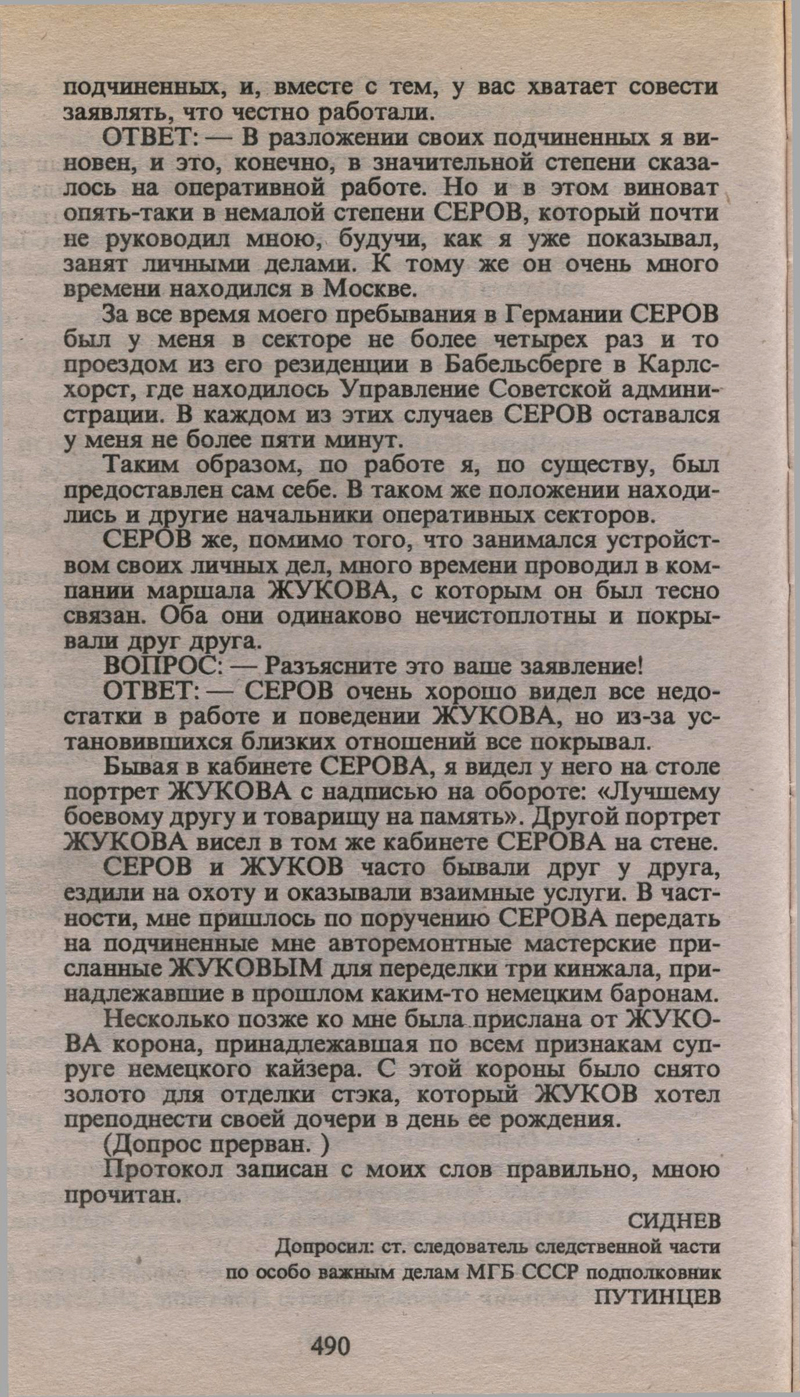 подчиненных, и, вместе с тем, у вас хватает совести заявлять, что честно работали.

ОТВЕТ: — В разложении своих подчиненных я виновен, и это, конечно, в значительной степени сказалось на оперативной работе. Но и в этом виноват опять-таки в немалой степени СЕРОВ, который почти не руководил мною, будучи, как я уже показывал, занят личными делами. К тому же он очень много времени находился в Москве.

За все время моего пребывания в Германии СЕРОВ был у меня в секторе не более четырех раз и то проездом из его резиденции в Бабельсберге в Карлсхорст, где находилось Управление Советской администрации. В каждом из этих случаев СЕРОВ оставался у меня не более пяти минут.

Таким образом, по работе я, по существу, был предоставлен сам себе. В таком же положении находились и другие начальники оперативных секторов.

СЕРОВ же, помимо того, что занимался устройством своих личных дел, много времени проводил в компании маршала ЖУКОВА, с которым он был тесно связан. Оба они одинаково нечистоплотны и покрывали друг друга.

ВОПРОС: — Разъясните это ваше заявление!

ОТВЕТ: — СЕРОВ очень хорошо видел все недостатки в работе и поведении ЖУКОВА, но из-за установившихся близких отношений все покрывал.

Бывая в кабинете СЕРОВА, я видел у него на столе портрет ЖУКОВА с надписью на обороте: «Лучшему боевому другу и товарищу на память». Другой портрет ЖУКОВА висел в том же кабинете СЕРОВА на стене.

СЕРОВ и ЖУКОВ часто бывали друг у друга, ездили на охоту и оказывали взаимные услуги. В частности, мне пришлось по поручению СЕРОВА передать на подчиненные мне авторемонтные мастерские присланные ЖУКОВЫМ для переделки три кинжала, принадлежавшие в прошлом каким-то немецким баронам.

Несколько позже ко мне была прислана от ЖУКОВА корона, принадлежавшая по всем признакам супруге немецкого кайзера. С этой короны было снято золото для отделки стэка, который ЖУКОВ хотел преподнести своей дочери в день ее рождения.

(Допрос прерван. )

Протокол записан с моих слов правильно, мною прочитан.

СИДНЕВ

Допросил: ст. следователь следственной части по особо важным делам МГБ СССР подполковник ПУТИНЦЕВ

490